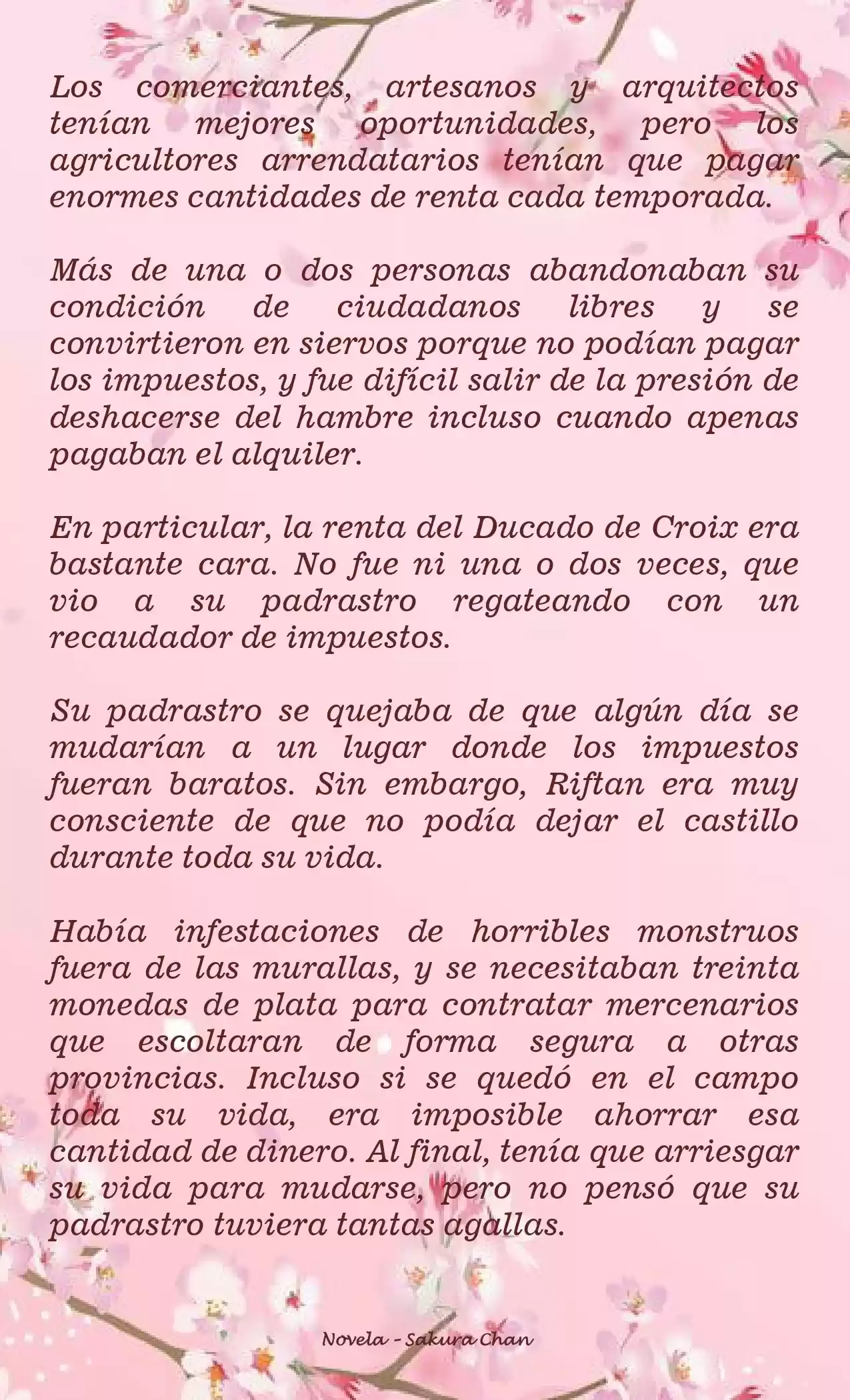 Los comerciantes, artesanos y arquitectos tenían mejores oportunidades, pero los agricultores arrendatarios tenían que pagar enormes cantidades de renta cada temporada.

Más de una o dos personas abandonaban su condición de ciudadanos libres y se convirtieron en siervos porque no podían pagar los impuestos, y fue difícil salir de la presión de deshacerse del hambre incluso cuando apenas pagaban el alquiler.

En particular, la renta del Ducado de Croix era bastante cara. No fue ni una o dos veces, que vio a su padrastro regateando con un recaudador de impuestos.

Su padrastro se quejaba de que algún día se mudarían a un lugar donde los impuestos fueran baratos. Sin embargo, Riftan era muy consciente de que no podía dejar el castillo durante toda su vida.

Había infestaciones de horribles monstruos fuera de las murallas, y se necesitaban treinta monedas de plata para contratar mercenarios que escoltaran de forma segura a otras provincias. Incluso si se quedó en el campo toda su vida, era imposible ahorrar esa cantidad de dinero. Al final, tenía que arriesgar su vida para mudarse, pero no pensó que su padrastro tuviera tantas agallas.

Novela - Sakura Chan